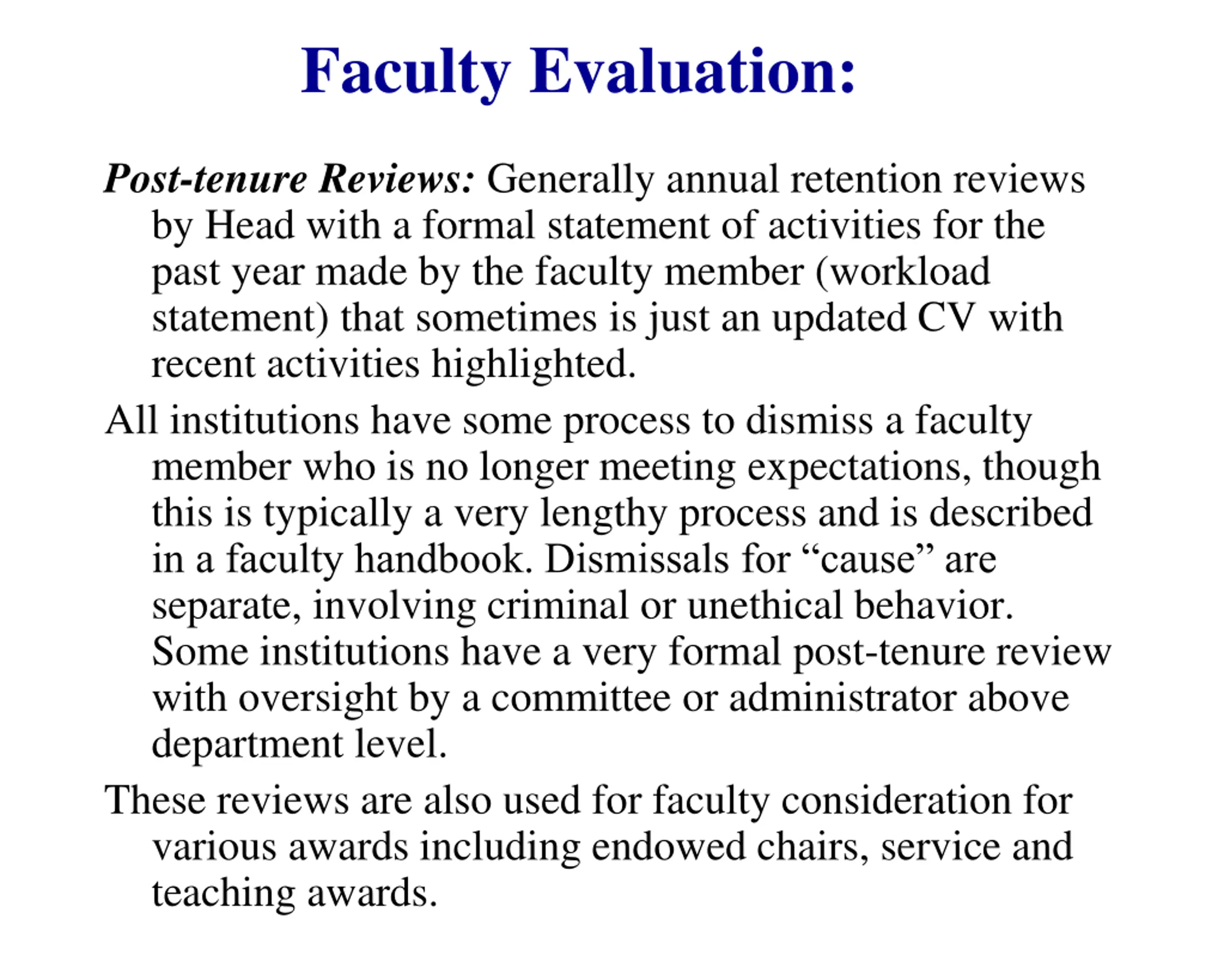 Faculty Evaluation:

Post-tenure Reviews: Generally annual retention reviews by Head with a formal statement of activities for the past year made by the faculty member (workload statement) that sometimes is just an updated CV with recent activities highlighted.

All institutions have some process to dismiss a faculty member who is no longer meeting expectations, though this is typically a very lengthy process and is described in a faculty handbook. Dismissals for "cause" are separate, involving criminal or unethical behavior. Some institutions have a very formal post-tenure review with oversight by a committee or administrator above department level.

These reviews are also used for faculty consideration for various awards including endowed chairs, service and teaching awards.